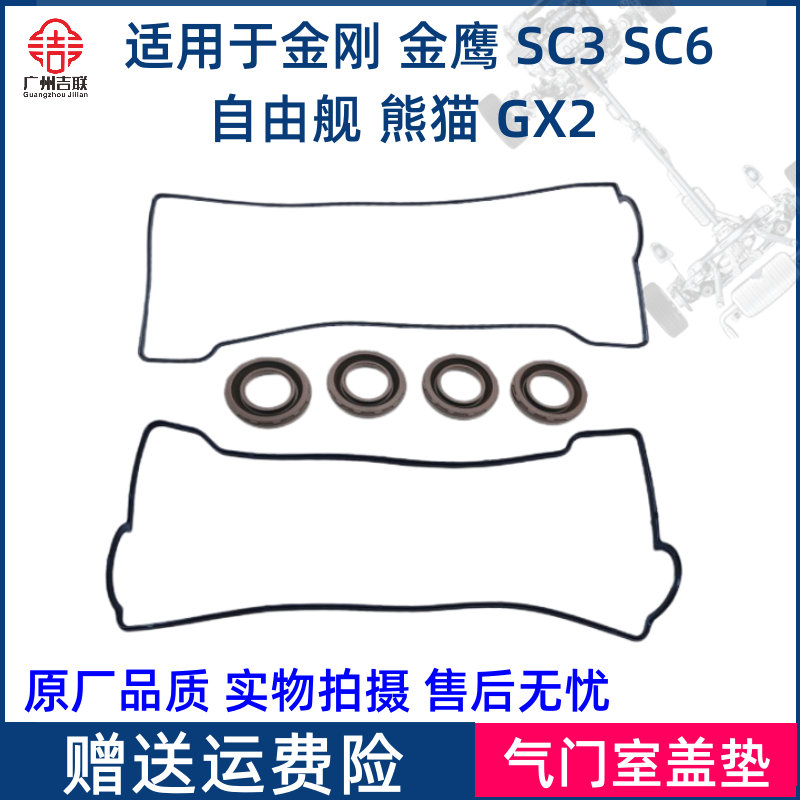 广州吉联
Guangzhou Jilian

适用于金刚 金鹰 SC3 SC6
自由舰 熊猫 GX2

原厂品质 实物拍摄 售后无忧

赠送运费险

气门室盖垫